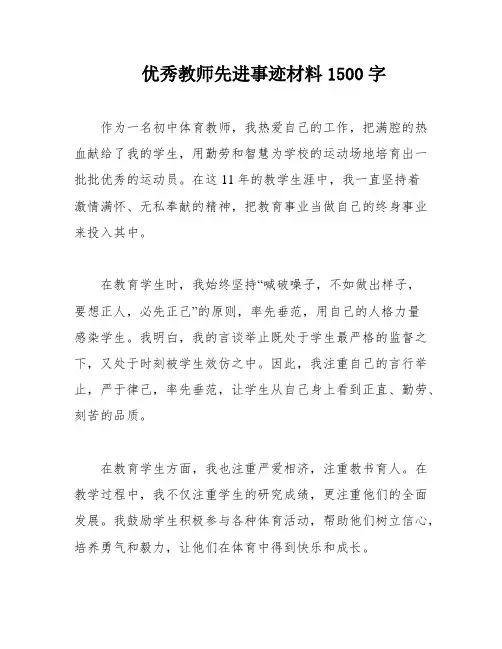 优秀教师先进事迹材料 1500 字

作为一名初中体育教师，我热爱自己的工作，把满腔的热血献给了我的学生，用勤劳和智慧为学校的运动场地培育出一批批优秀的运动员。在这 11 年的教学生涯中，我一直坚持着激情满怀、无私奉献的精神，把教育事业当做自己的终身事业来投入其中。

在教育学生时，我始终坚持“喊破嗓子，不如做出样子，要想正人，必先正己”的原则，率先垂范，用自己的人格力量感染学生。我明白，我的言谈举止既处于学生最严格的监督之下，又处于时刻被学生效仿之中。因此，我注重自己的言行举止，严于律己，率先垂范，让学生从自己身上看到正直、勤劳、刻苦的品质。

在教育学生方面，我也注重严爱相济，注重教书育人。在教学过程中，我不仅注重学生的研究成绩，更注重他们的全面发展。我鼓励学生积极参与各种体育活动，帮助他们树立信心，培养勇气和毅力，让他们在体育中得到快乐和成长。